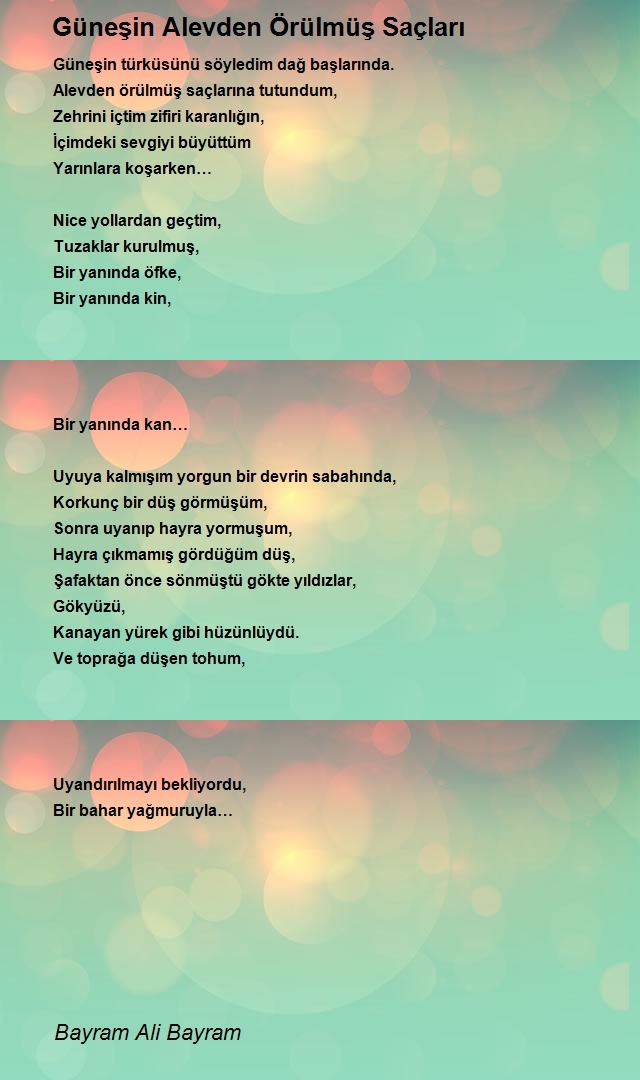 Güneşin Alevden Örülmüş Saçları

Güneşin türküsünü söyledim dağ başlarında.
Alevden örülmüş saçlarına tutundum,
Zehrini içtim zifiri karanlığın,
İçimdeki sevgiyi büyüttüm
Yarınlara koşarken…

Nice yollardan geçtim,
Tuzaklar kurulmuş,
Bir yanında öfke,
Bir yanında kin,

Bir yanında kan…

Uyuya kalmışım yorgun bir devrin sabahında,
Korkunç bir düş görmüşüm,
Sonra uyanıp hayra yormuşum,
Hayra çıkmamış gördüğüm düş,
Şafaktan önce sönmüştü gökte yıldızlar,
Gökyüzü,
Kanayan yürek gibi hüzünlüydü.
Ve toprağa düşen tohum,

Uyandırılmayı bekliyordu,
Bir bahar yağmuruyla…

Bayram Ali Bayram